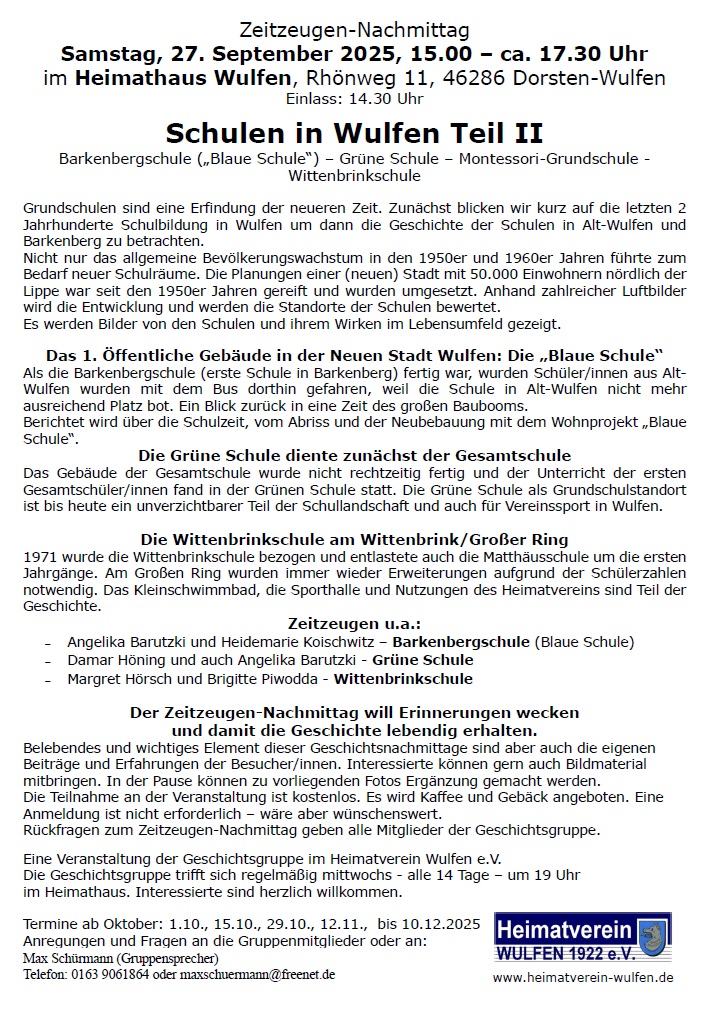 Zeitzeugen-Nachmittag
Samstag, 27. September 2025, 15.00 – ca. 17.30 Uhr
im Heimathaus Wulfen, Rhönweg 11, 46286 Dorsten-Wulfen
Einlass: 14.30 Uhr

Schulen in Wulfen Teil II
Barkenbergschule („Blaue Schule") – Grüne Schule – Montessori-Grundschule - Wittenbrinkschule

Grundschulen sind eine Erfindung der neueren Zeit. Zunächst blicken wir kurz auf die letzten 2 Jahrhunderte Schulbildung in Wulfen um dann die Geschichte der Schulen in Alt-Wulfen und Barkenberg zu betrachten.
Nicht nur das allgemeine Bevölkerungswachstum in den 1950er und 1960er Jahren führte zum Bedarf neuer Schulräume. Die Planungen einer (neuen) Stadt mit 50.000 Einwohnern nördlich der Lippe war seit den 1950er Jahren gereift und wurden umgesetzt. Anhand zahlreicher Luftbilder wird die Entwicklung und werden die Standorte der Schulen bewertet.
Es werden Bilder von den Schulen und ihrem Wirken im Lebensumfeld gezeigt.

Das 1. Öffentliche Gebäude in der Neuen Stadt Wulfen: Die „Blaue Schule"
Als die Barkenbergschule (erste Schule in Barkenberg) fertig war, wurden Schüler/innen aus Alt-Wulfen wurden mit dem Bus dorthin gefahren, weil die Schule in Alt-Wulfen nicht mehr ausreichend Platz bot. Ein Blick zurück in eine Zeit des großen Baubooms.
Berichtet wird über die Schulzeit, vom Abriss und der Neubebauung mit dem Wohnprojekt „Blaue Schule".

Die Grüne Schule diente zunächst der Gesamtschule
Das Gebäude der Gesamtschule wurde nicht rechtzeitig fertig und der Unterricht der ersten Gesamtschüler/innen fand in der Grünen Schule statt. Die Grüne Schule als Grundschulstandort ist bis heute ein unverzichtbarer Teil der Schullandschaft und auch für Vereinssport in Wulfen.

Die Wittenbrinkschule am Wittenbrink/Großer Ring
1971 wurde die Wittenbrinkschule bezogen und entlastete auch die Matthäusschule um die ersten Jahrgänge. Am Großen Ring wurden immer wieder Erweiterungen aufgrund der Schülerzahlen notwendig. Das Kleinschwimmbad, die Sporthalle und Nutzungen des Heimatvereins sind Teil der Geschichte.

Zeitzeugen u.a.:
- Angelika Barutzki und Heidemarie Koischwitz – Barkenbergschule (Blaue Schule)
- Damar Höning und auch Angelika Barutzki - Grüne Schule
- Margret Hörsch und Brigitte Piwodda - Wittenbrinkschule

Der Zeitzeugen-Nachmittag will Erinnerungen wecken und damit die Geschichte lebendig erhalten.
Belebendes und wichtiges Element dieser Geschichtsnachmittage sind aber auch die eigenen Beiträge und Erfahrungen der Besucher/innen. Interessierte können gern auch Bildmaterial mitbringen. In der Pause können zu vorliegenden Fotos Ergänzung gemacht werden.
Die Teilnahme an der Veranstaltung ist kostenlos. Es wird Kaffee und Gebäck angeboten. Eine Anmeldung ist nicht erforderlich – wäre aber wünschenswert.
Rückfragen zum Zeitzeugen-Nachmittag geben alle Mitglieder der Geschichtsgruppe.

Eine Veranstaltung der Geschichtsgruppe im Heimatverein Wulfen e.V.
Die Geschichtsgruppe trifft sich regelmäßig mittwochs - alle 14 Tage – um 19 Uhr im Heimathaus. Interessierte sind herzlich willkommen.

Termine ab Oktober: 1.10., 15.10., 29.10., 12.11., bis 10.12.2025
Anregungen und Fragen an die Gruppenmitglieder oder an:
Max Schürmann (Gruppensprecher)
Telefon: 0163 9061864 oder maxschuermann@freenet.de

Heimatverein
WULFEN 1922 e.V.
www.heimatverein-wulfen.de